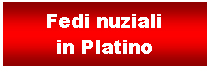 Fedi nuziali
in Platino